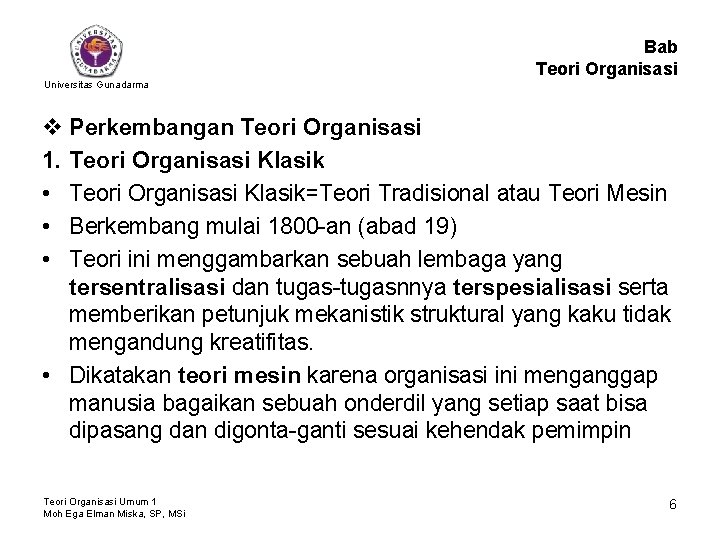 UNIVERSITAS GUNADARMA

Universitas Gunadarma

Bab
Teori Organisasi

❖ Perkembangan Teori Organisasi

1. Teori Organisasi Klasik

• Teori Organisasi Klasik=Teori Tradisional atau Teori Mesin

• Berkembang mulai 1800-an (abad 19)

• Teori ini menggambarkan sebuah lembaga yang tersentralisasi dan tugas-tugasnnya terspesialisasi serta memberikan petunjuk mekanistik struktural yang kaku tidak mengandung kreatifitas.

• Dikatakan teori mesin karena organisasi ini menganggap manusia bagaikan sebuah onderdil yang setiap saat bisa dipasang dan digonta-ganti sesuai kehendak pemimpin

Teori Organisasi Umum 1
Moh Ega Elman Miska, SP, MSi

6